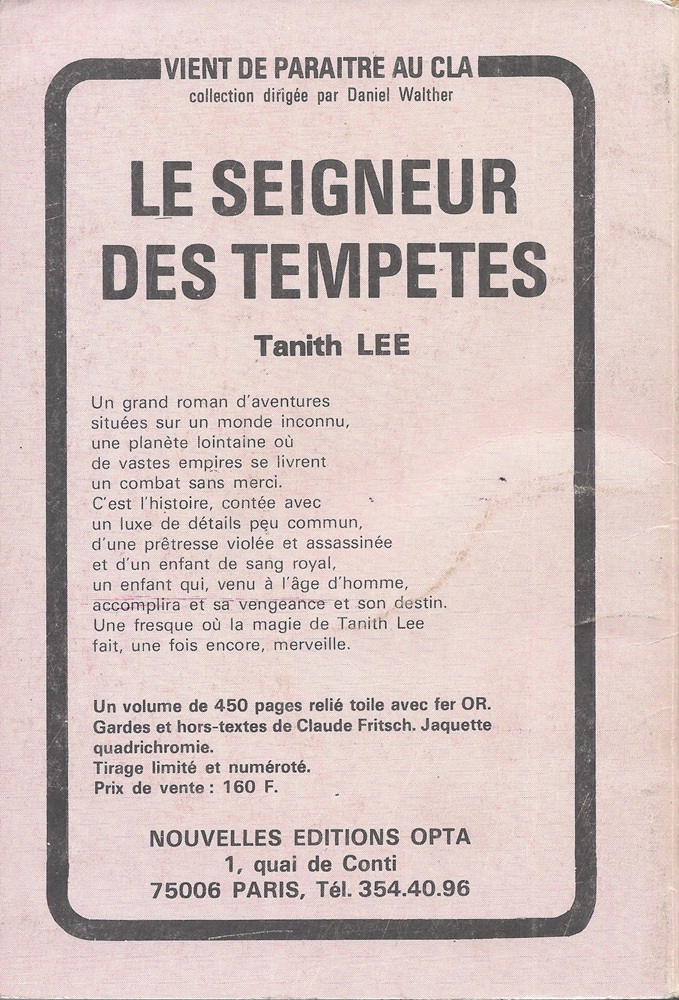 VIENT DE PARAITRE AU CLA
collection dirigée par Daniel Walther

LE SEIGNEUR DES TEMPETES

Tanith LEE

Un grand roman d'aventures situées sur un monde inconnu, une planète lointaine où de vastes empires se livrent un combat sans merci. C'est l'histoire, contée avec un luxe de détails peu commun, d'une prêtresse violée et assassinée et d'un enfant de sang royal, un enfant qui, venu à l'âge d'homme, accomplira et sa vengeance et son destin. Une fresque où la magie de Tanith Lee fait, une fois encore, merveille.

Un volume de 450 pages relié toile avec fer OR. Gardes et hors-textes de Claude Fritsch. Jaquette quadrichromie.
Tirage limité et numéroté.
Prix de vente : 160 F.

NOUVELLES EDITIONS OPTA
1, quai de Conti
75006 PARIS, Tél. 354.40.96